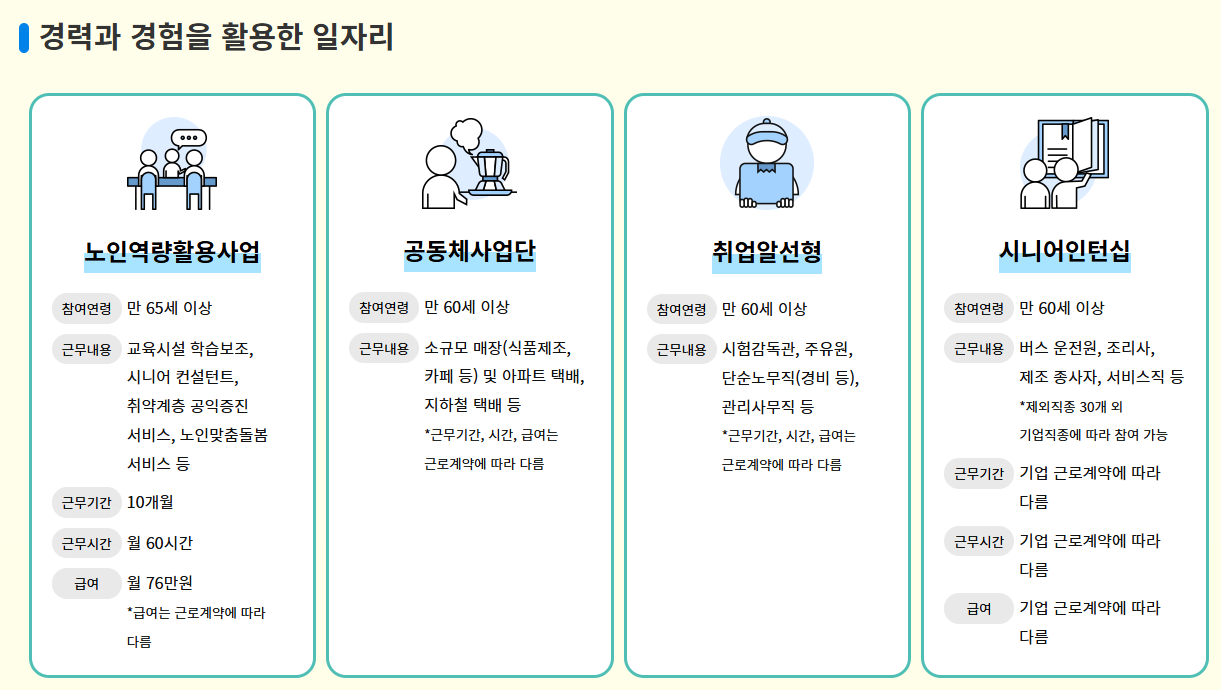 경력과 경험을 활용한 일자리

노인역량활용사업

참여연령 만 65세 이상

근무내용 교육시설 학습보조, 시니어 컨설턴트, 취약계층 공익증진 서비스, 노인맞춤돌봄 서비스 등

근무기간 10개월

근무시간 월 60시간

급여 월 76만원

*급여는 근로계약에 따라 다름

공동체사업단

참여연령 만 60세 이상

근무내용 소규모 매장(식품제조, 카페 등) 및 아파트 택배, 지하철 택배 등

*근무기간, 시간, 급여는 근로계약에 따라 다름

취업알선형

참여연령 만 60세 이상

근무내용 시험감독관, 주유원, 단순노무직(경비 등), 관리사무직 등

*근무기간, 시간, 급여는 근로계약에 따라 다름

시니어인턴십

참여연령 만 60세 이상

근무내용 버스 운전원, 조리사, 제조 종사자, 서비스직 등

*제외직종 30개 외 기업직종에 따라 참여 가능

근무기간 기업 근로계약에 따라 다름

근무시간 기업 근로계약에 따라 다름

급여 기업 근로계약에 따라 다름